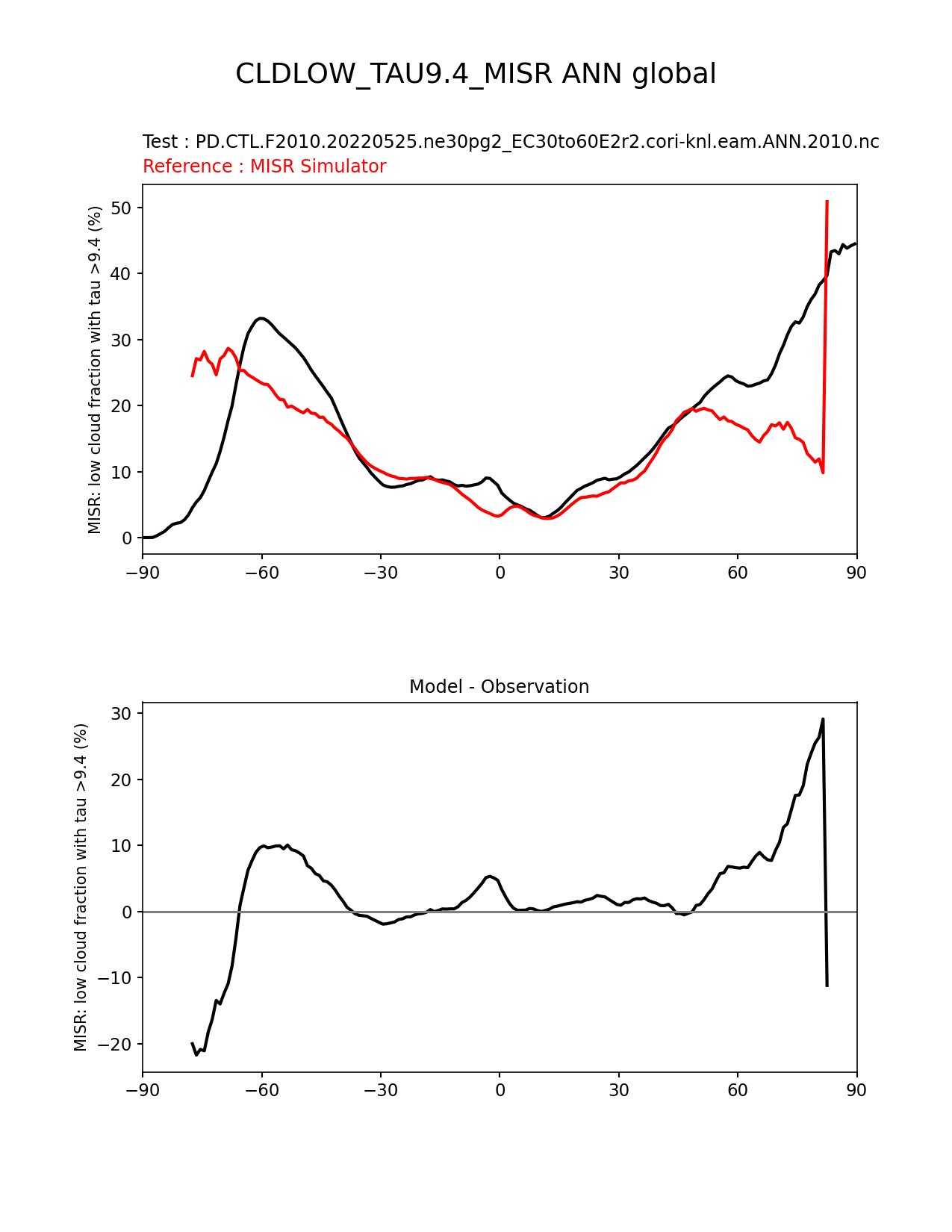 CLDLOW_TAU9.4_MISR ANN global

Test : PD.CTL.F2010.20220525.ne30pg2_EC30to60E2r2.cori-knl.eam.ANN.2010.nc
Reference : MISR Simulator

MISR: low cloud fraction with tau >9.4 (%)

50
40
30
20
10
0

−90 −60 −30 0 30 60 90

Model - Observation

MISR: low cloud fraction with tau >9.4 (%)

30
20
10
0
−10
−20

−90 −60 −30 0 30 60 90